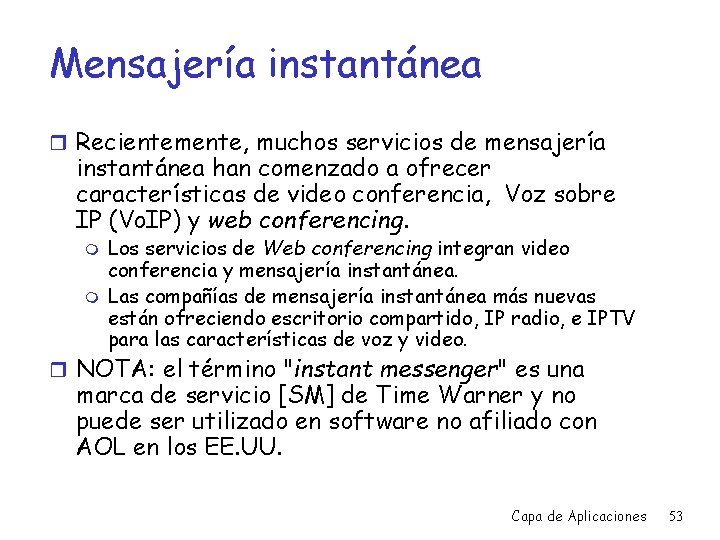 Mensajería instantánea

Recientemente, muchos servicios de mensajería instantánea han comenzado a ofrecer características de video conferencia, Voz sobre IP (VoIP) y web conferencing.

Los servicios de Web conferencing integran video conferencia y mensajería instantánea.

Las compañías de mensajería instantánea más nuevas están ofreciendo escritorio compartido, IP radio, e IPTV para las características de voz y video.

NOTA: el término "instant messenger" es una marca de servicio [SM] de Time Warner y no puede ser utilizado en software no afiliado con AOL en los EE.UU.

Capa de Aplicaciones 53